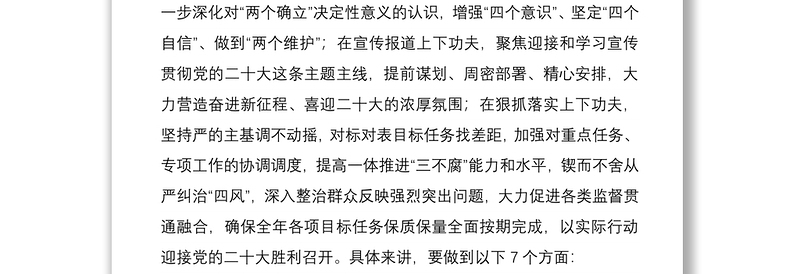 一步深化对“两个确立”决定性意义的认识，增强“四个意识”、坚定“四个自信”、做到“两个维护”；在宣传报道上下功夫，聚焦迎接和学习宣传贯彻党的二十大这条主题主线，提前谋划、周密部署、精心安排，大力营造奋进新征程、喜迎二十大的浓厚氛围；在狠抓落实上下功夫，坚持严的主基调不动摇，对标对表目标任务找差距，加强对重点任务、专项工作的协调调度，提高一体推进“三不腐”能力和水平，锲而不舍从严纠治“四风”，深入整治群众反映强烈突出问题，大力促进各类监督贯通融合，确保全年各项目标任务保质保量全面按期完成，以实际行动迎接党的二十大胜利召开。具体来讲，要做到以下 7 个方面：